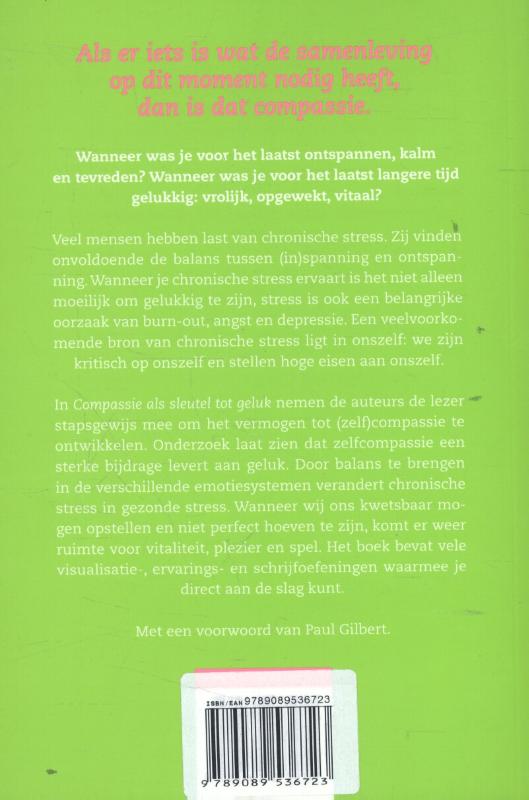 Als er iets is wat de samenleving op dit moment nodig heeft, dan is dat compassie.

Wanneer was je voor het laatst ontspannen, kalm en tevreden? Wanneer was je voor het laatst langere tijd gelukkig: vrolijk, opgewekt, vitaal?

Veel mensen hebben last van chronische stress. Zij vinden onvoldoende de balans tussen (in)spanning en ontspanning. Wanneer je chronische stress ervaart is het niet alleen moeilijk om gelukkig te zijn, stress is ook een belangrijke oorzaak van burn-out, angst en depressie. Een veelvoorkomende bron van chronische stress ligt in onszelf: we zijn kritisch op onszelf en stellen hoge eisen aan onszelf.

In Compassie als sleutel tot geluk nemen de auteurs de lezer stapsgewijs mee om het vermogen tot (zelf)compassie te ontwikkelen. Onderzoek laat zien dat zelfcompassie een sterke bijdrage levert aan geluk. Door balans te brengen in de verschillende emotiesystemen verandert chronische stress in gezonde stress. Wanneer wij ons kwetsbaar mogen opstellen en niet perfect hoeven te zijn, komt er weer ruimte voor vitaliteit, plezier en spel. Het boek bevat vele visualisatie-, ervarings- en schrijfoefeningen waarmee je direct aan de slag kunt.

Met een voorwoord van Paul Gilbert.

ISBN/EAN 9789089536723

9 789089 536723